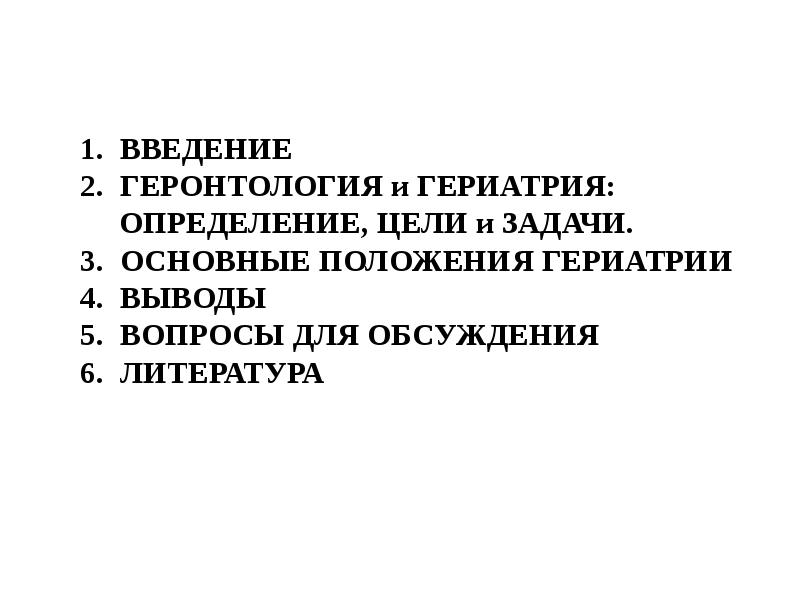 1. ВВЕДЕНИЕ
2. ГЕРОНТОЛОГИЯ и ГЕРИАТРИЯ: ОПРЕДЕЛЕНИЕ, ЦЕЛИ и ЗАДАЧИ.
3. ОСНОВНЫЕ ПОЛОЖЕНИЯ ГЕРИАТРИИ
4. ВЫВОДЫ
5. ВОПРОСЫ ДЛЯ ОБСУЖДЕНИЯ
6. ЛИТЕРАТУРА